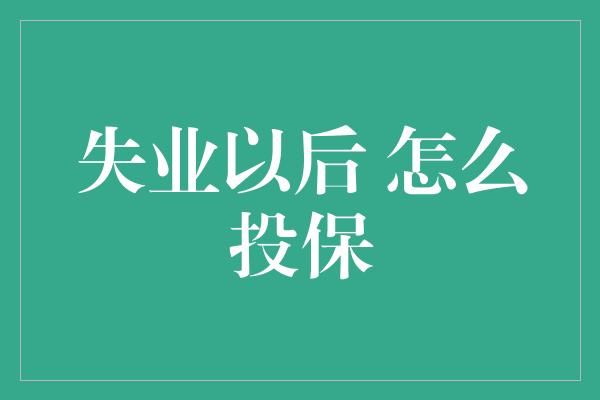 失业以后 怎么投保